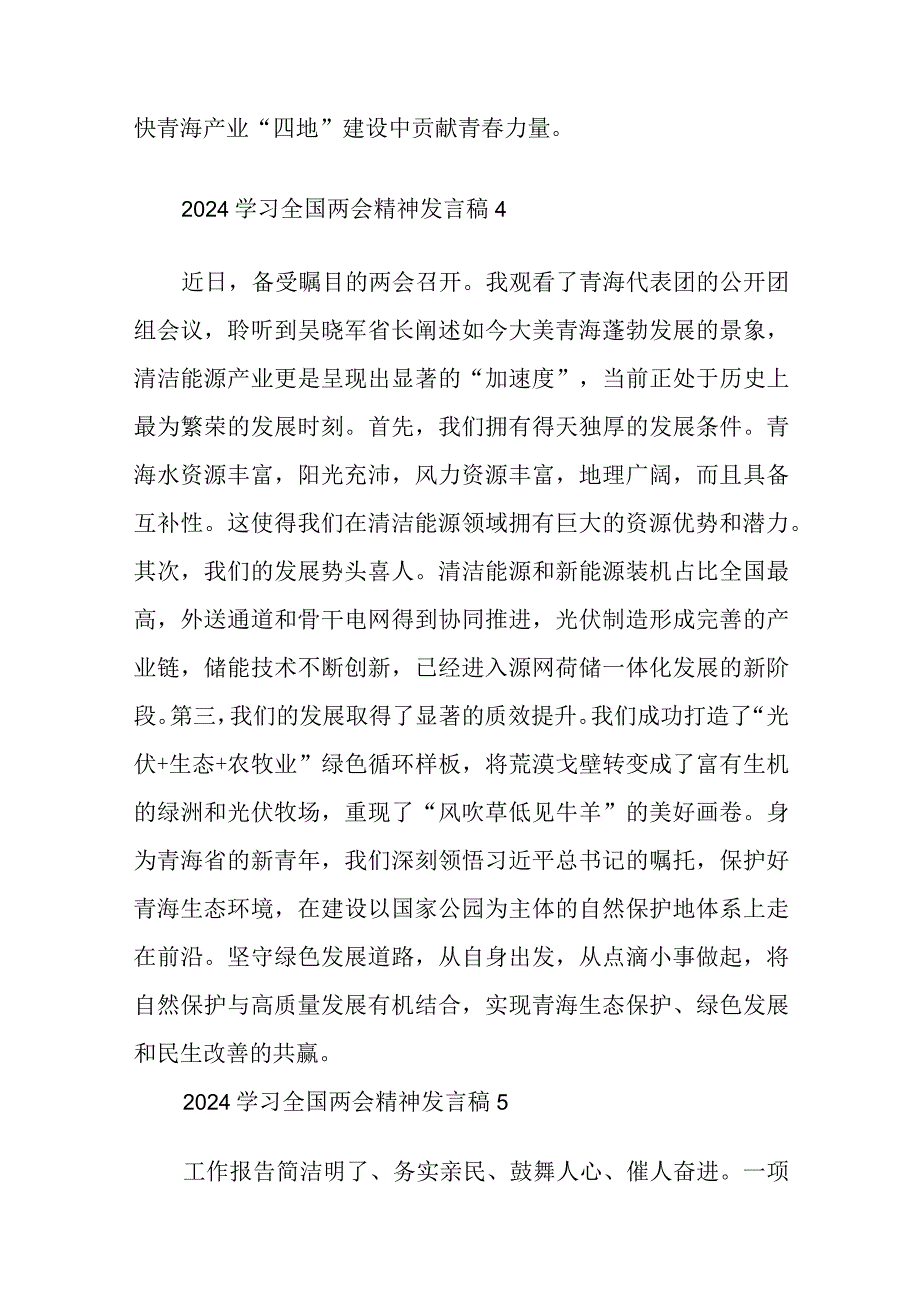 快青海产业“四地”建设中贡献青春力量。

2024学习全国两会精神发言稿4

近日，备受瞩目的两会召开。我观看了青海代表团的公开团组会议，聆听到吴晓军省长阐述如今大美青海蓬勃发展的景象，清洁能源产业更是呈现出显著的“加速度”，当前正处于历史上最为繁荣的发展时刻。首先，我们拥有得天独厚的发展条件。青海水资源丰富，阳光充沛，风力资源丰富，地理广阔，而且具备互补性。这使得我们在清洁能源领域拥有巨大的资源优势和潜力。其次，我们的发展势头喜人。清洁能源和新能源装机占比全国最高，外送通道和骨干电网得到协同推进，光伏制造形成完善的产业链，储能技术不断创新，已经进入源网荷储一体化发展的新阶段。第三，我们的发展取得了显著的质效提升。我们成功打造了“光伏+生态+农牧业”绿色循环样板，将荒漠戈壁转变成了富有生机的绿洲和光伏牧场，重现了“风吹草低见牛羊”的美好画卷。身为青海省的新青年，我们深刻领悟习近平总书记的嘱托，保护好青海生态环境，在建设以国家公园为主体的自然保护地体系上走在前沿。坚守绿色发展道路，从自身出发，从点滴小事做起，将自然保护与高质量发展有机结合，实现青海生态保护、绿色发展和民生改善的共赢。

2024学习全国两会精神发言稿5

工作报告简洁明了、务实亲民、鼓舞人心、催人奋进。一项